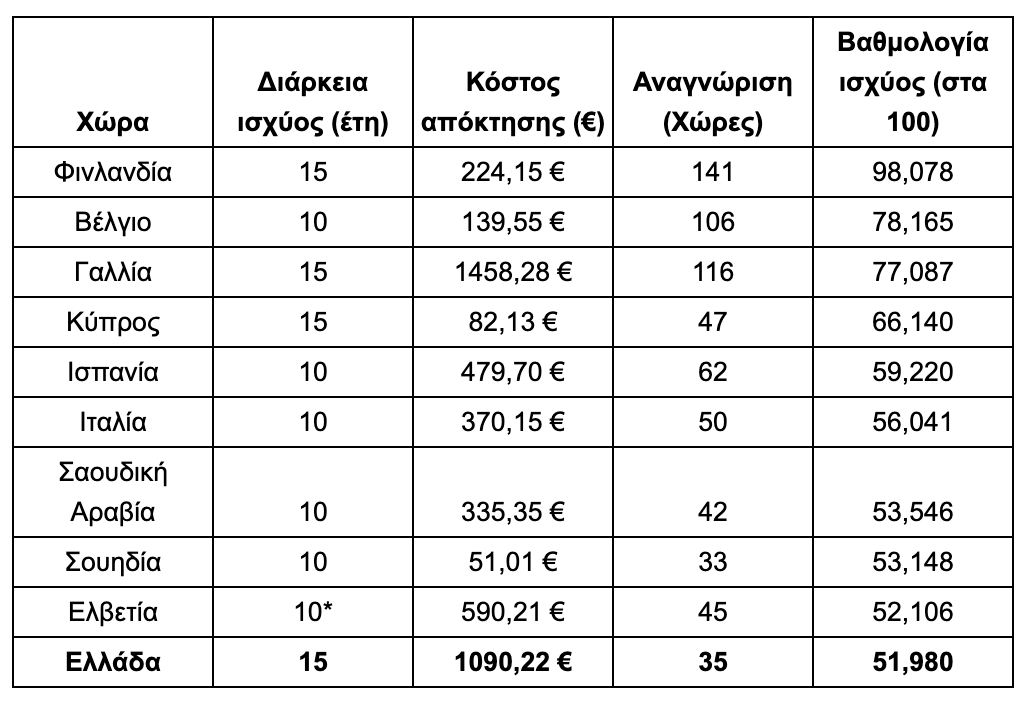 | Χώρα | Διάρκεια ισχύος (έτη) | Κόστος απόκτησης (€) | Αναγνώριση (Χώρες) | Βαθμολογία ισχύος (στα 100) |
|---|---|---|---|---|
| Φινλανδία | 15 | 224,15 € | 141 | 98,078 |
| Βέλγιο | 10 | 139,55 € | 106 | 78,165 |
| Γαλλία | 15 | 1458,28 € | 116 | 77,087 |
| Κύπρος | 15 | 82,13 € | 47 | 66,140 |
| Ισπανία | 10 | 479,70 € | 62 | 59,220 |
| Ιταλία | 10 | 370,15 € | 50 | 56,041 |
| Σαουδική Αραβία | 10 | 335,35 € | 42 | 53,546 |
| Σουηδία | 10 | 51,01 € | 33 | 53,148 |
| Ελβετία | 10* | 590,21 € | 45 | 52,106 |
| **Ελλάδα** | **15** | **1090,22 €** | **35** | **51,980** |